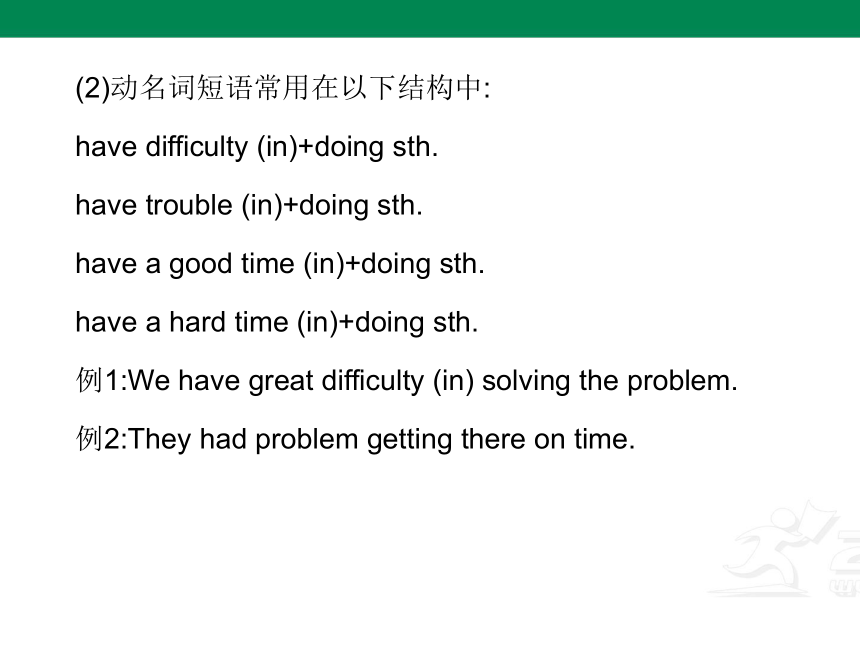 (2)动名词短语常用在以下结构中:

have difficulty (in)+doing sth.

have trouble (in)+doing sth.

have a good time (in)+doing sth.

have a hard time (in)+doing sth.

例1:We have great difficulty (in) solving the problem.

例2:They had problem getting there on time.